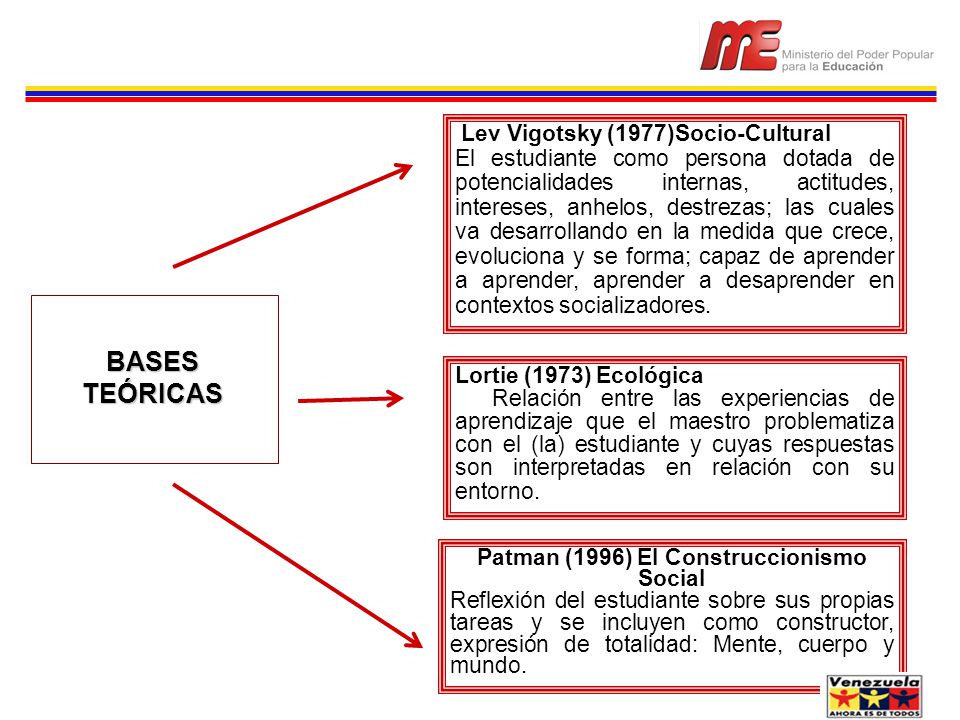 ME Ministerio del Poder Popular para la Educación

BASES TEÓRICAS

Lev Vigotsky (1977)Socio-Cultural
El estudiante como persona dotada de potencialidades internas, actitudes, intereses, anhelos, destrezas; las cuales va desarrollando en la medida que crece, evoluciona y se forma; capaz de aprender a aprender, aprender a desaprender en contextos socializadores.

Lortie (1973) Ecológica
Relación entre las experiencias de aprendizaje que el maestro problematiza con el (la) estudiante y cuyas respuestas son interpretadas en relación con su entorno.

Patman (1996) El Construccionismo Social
Reflexión del estudiante sobre sus propias tareas y se incluyen como constructor, expresión de totalidad: Mente, cuerpo y mundo.

Venezuela
AHORA ES DE TODOS